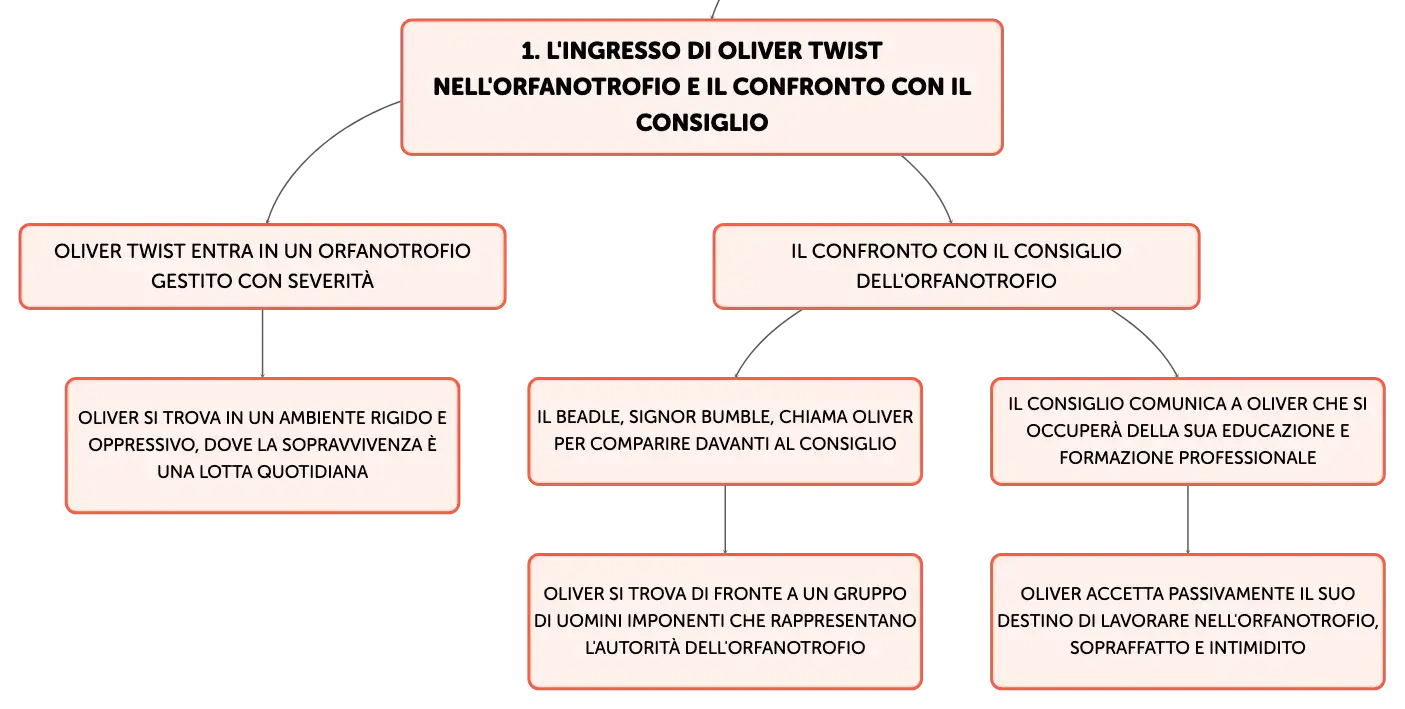 1. L'INGRESSO DI OLIVER TWIST NELL'ORFANOTROFIO E IL CONFRONTO CON IL CONSIGLIO

OLIVER TWIST ENTRA IN UN ORFANOTROFIO GESTITO CON SEVERITÀ

OLIVER SI TROVA IN UN AMBIENTE RIGIDO E OPPRESSIVO, DOVE LA SOPRAVVIVENZA È UNA LOTTA QUOTIDIANA

IL CONFRONTO CON IL CONSIGLIO DELL'ORFANOTROFIO

IL BEADLE, SIGNOR BUMBLE, CHIAMA OLIVER PER COMPARIRE DAVANTI AL CONSIGLIO

OLIVER SI TROVA DI FRONTE A UN GRUPPO DI UOMINI IMPONENTI CHE RAPPRESENTANO L'AUTORITÀ DELL'ORFANOTROFIO

IL CONSIGLIO COMUNICA A OLIVER CHE SI OCCUPERÀ DELLA SUA EDUCAZIONE E FORMAZIONE PROFESSIONALE

OLIVER ACCETTA PASSIVAMENTE IL SUO DESTINO DI LAVORARE NELL'ORFANOTROFIO, SOPRAFFATTO E INTIMIDITO